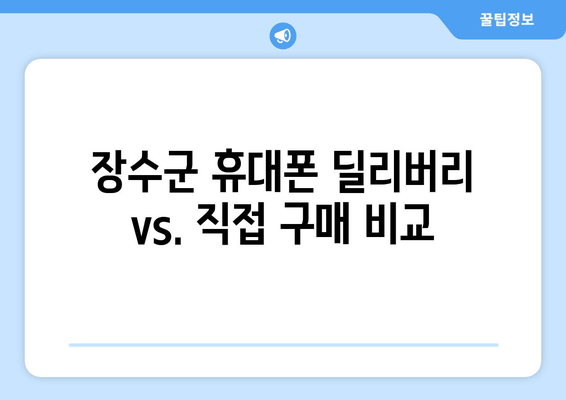 꿀팁정보

장수군 휴대폰 딜리버리 vs. 직접 구매 비교